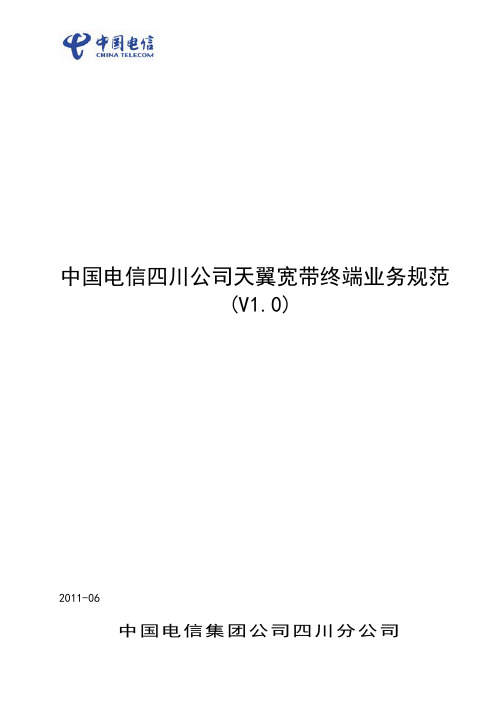 中国电信
CHINA TELECOM

中国电信四川公司天翼宽带终端业务规范
(V1.0)

2011-06

中国电信集团公司四川分公司